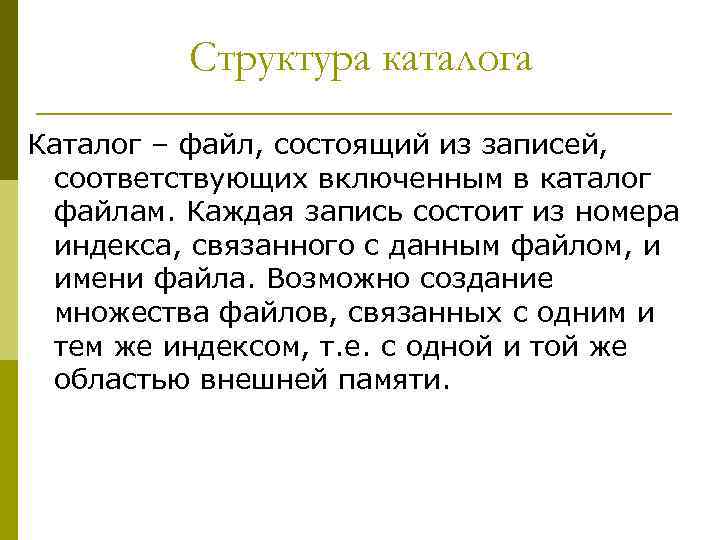 Структура каталога

Каталог – файл, состоящий из записей, соответствующих включенным в каталог файлам. Каждая запись состоит из номера индекса, связанного с данным файлом, и имени файла. Возможно создание множества файлов, связанных с одним и тем же индексом, т.е. с одной и той же областью внешней памяти.